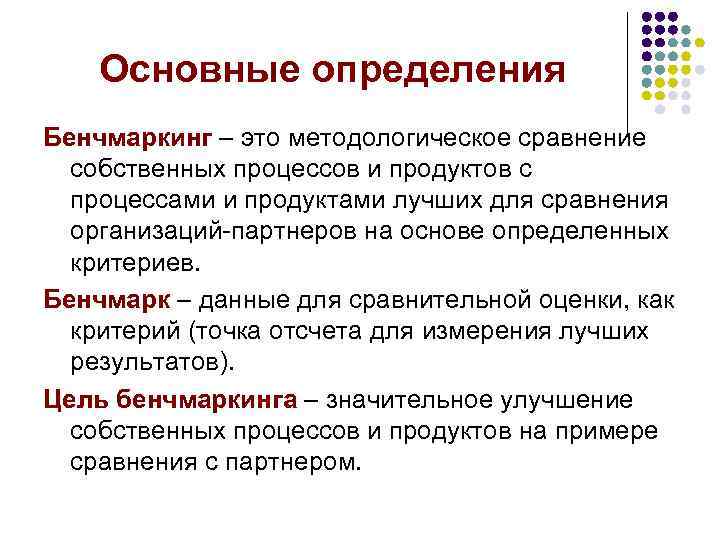 Основные определения

Бенчмаркинг – это методологическое сравнение собственных процессов и продуктов с процессами и продуктами лучших для сравнения организаций-партнеров на основе определенных критериев.

Бенчмарк – данные для сравнительной оценки, как критерий (точка отсчета для измерения лучших результатов).

Цель бенчмаркинга – значительное улучшение собственных процессов и продуктов на примере сравнения с партнером.